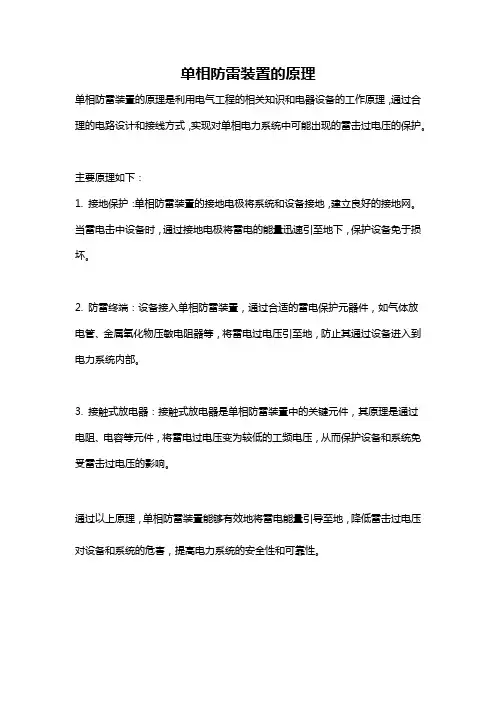 单相防雷装置的原理

单相防雷装置的原理是利用电气工程的相关知识和电器设备的工作原理，通过合理的电路设计和接线方式，实现对单相电力系统中可能出现的雷击过电压的保护。

主要原理如下：

1. 接地保护：单相防雷装置的接地电极将系统和设备接地，建立良好的接地网。当雷电击中设备时，通过接地电极将雷电的能量迅速引至地下，保护设备免于损坏。

2. 防雷终端：设备接入单相防雷装置，通过合适的雷电保护元器件，如气体放电管、金属氧化物压敏电阻器等，将雷电过电压引至地，防止其通过设备进入到电力系统内部。

3. 接触式放电器：接触式放电器是单相防雷装置中的关键元件，其原理是通过电阻、电容等元件，将雷电过电压变为较低的工频电压，从而保护设备和系统免受雷击过电压的影响。

通过以上原理，单相防雷装置能够有效地将雷电能量引导至地，降低雷击过电压对设备和系统的危害，提高电力系统的安全性和可靠性。